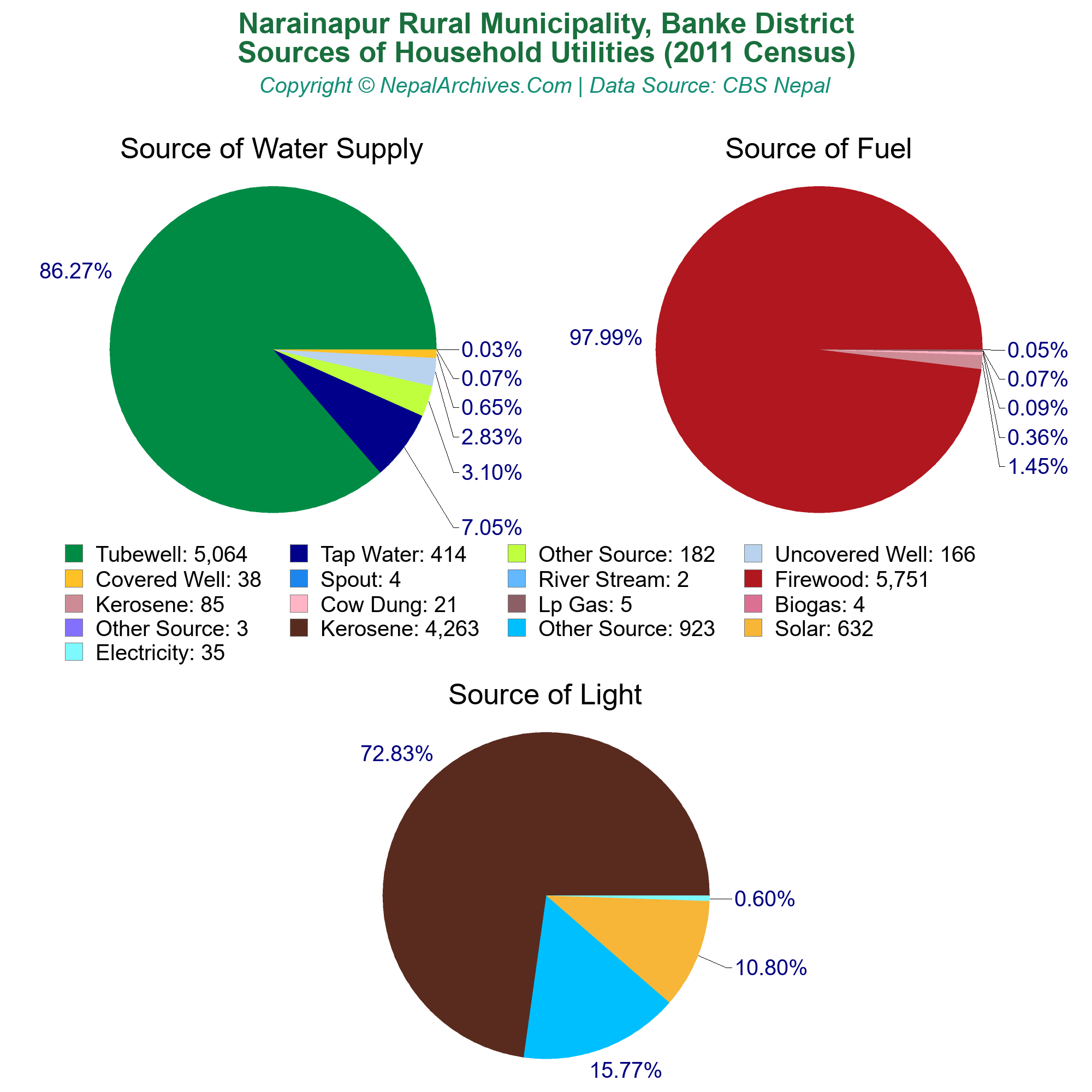 Narainapur Rural Municipality, Banke District
Sources of Household Utilities (2011 Census)
Copyright © NepalArchives.Com | Data Source: CBS Nepal

Source of Water Supply

86.27%
0.03%
0.07%
0.65%
2.83%
3.10%
7.05%

Source of Fuel

97.99%
0.05%
0.07%
0.09%
0.36%
1.45%

Tubewell: 5,064
Tap Water: 414
Other Source: 182
Uncovered Well: 166
Covered Well: 38
Spout: 4
River Stream: 2
Firewood: 5,751
Kerosene: 85
Cow Dung: 21
Lp Gas: 5
Biogas: 4
Other Source: 3
Kerosene: 4,263
Other Source: 923
Solar: 632
Electricity: 35

Source of Light

72.83%
0.60%
10.80%
15.77%